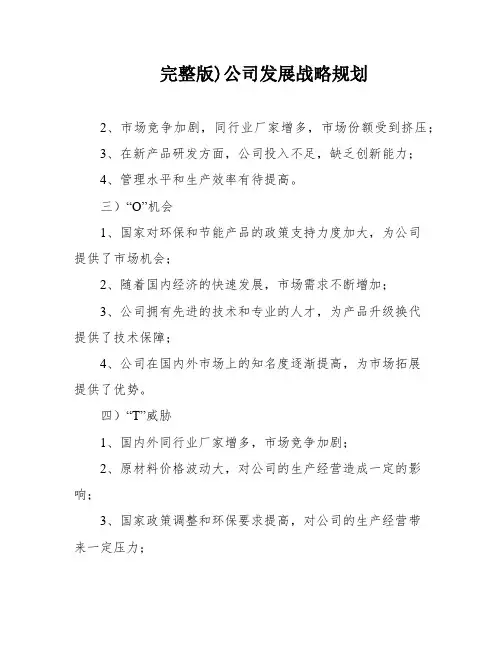 完整版)公司发展战略规划

2、市场竞争加剧，同行业厂家增多，市场份额受到挤压；

3、在新产品研发方面，公司投入不足，缺乏创新能力；

4、管理水平和生产效率有待提高。

三）“O”机会

1、国家对环保和节能产品的政策支持力度加大，为公司提供了市场机会；

2、随着国内经济的快速发展，市场需求不断增加；

3、公司拥有先进的技术和专业的人才，为产品升级换代提供了技术保障；

4、公司在国内外市场上的知名度逐渐提高，为市场拓展提供了优势。

四）“T”威胁

1、国内外同行业厂家增多，市场竞争加剧；

2、原材料价格波动大，对公司的生产经营造成一定的影响；

3、国家政策调整和环保要求提高，对公司的生产经营带来一定压力；